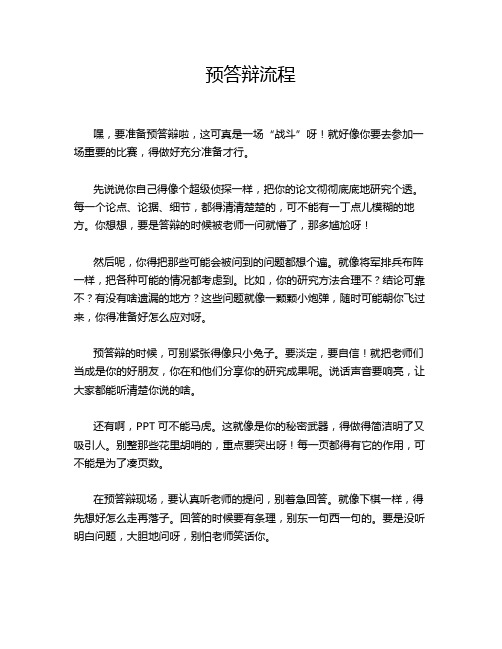 预答辩流程

嘿，要准备预答辩啦，这可真是一场“战斗”呀！就好像你要去参加一场重要的比赛，得做好充分准备才行。

先说说你自己得像个超级侦探一样，把你的论文彻彻底底地研究个透。每一个论点、论据、细节，都得清清楚楚的，可不能有一丁点儿模糊的地方。你想想，要是答辩的时候被老师一问就懵了，那多尴尬呀！

然后呢，你得把那些可能会被问到的问题都想个遍。就像将军排兵布阵一样，把各种可能的情况都考虑到。比如，你的研究方法合理不？结论可靠不？有没有啥遗漏的地方？这些问题就像一颗颗小炮弹，随时可能朝你飞过来，你得准备好怎么应对呀。

预答辩的时候，可别紧张得像只小兔子。要淡定，要自信！就把老师们当成是你的好朋友，你在和他们分享你的研究成果呢。说话声音要响亮，让大家都能听清楚你说的啥。

还有啊，PPT 可不能马虎。这就像是你的秘密武器，得做得简洁明了又吸引人。别整那些花里胡哨的，重点要突出呀！每一页都得有它的作用，可不能是为了凑页数。

在预答辩现场，要认真听老师的提问，别着急回答。就像下棋一样，得先想好怎么走再落子。回答的时候要有条理，别东一句西一句的。要是没听明白问题，大胆地问呀，别怕老师笑话你。